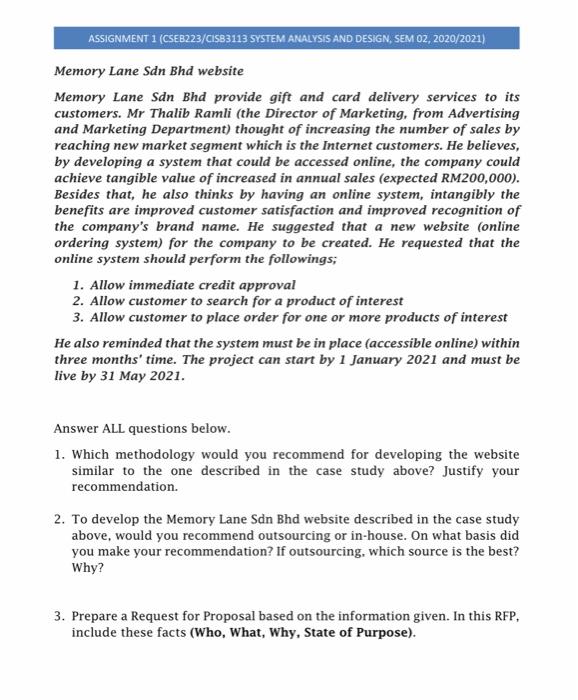 ASSIGNMENT 1 (CSEB223/CISB3113 SYSTEM ANALYSIS AND DESIGN, SEM 02, 2020/2021)

Memory Lane Sdn Bhd website

Memory Lane Sdn Bhd provide gift and card delivery services to its customers. Mr Thalib Ramli (the Director of Marketing, from Advertising and Marketing Department) thought of increasing the number of sales by reaching new market segment which is the Internet customers. He believes, by developing a system that could be accessed online, the company could achieve tangible value of increased in annual sales (expected RM200,000). Besides that, he also thinks by having an online system, intangibly the benefits are improved customer satisfaction and improved recognition of the company's brand name. He suggested that a new website (online ordering system) for the company to be created. He requested that the online system should perform the followings;

1. Allow immediate credit approval
2. Allow customer to search for a product of interest
3. Allow customer to place order for one or more products of interest

He also reminded that the system must be in place (accessible online) within three months' time. The project can start by 1 January 2021 and must be live by 31 May 2021.

Answer ALL questions below.

1. Which methodology would you recommend for developing the website similar to the one described in the case study above? Justify your recommendation.

2. To develop the Memory Lane Sdn Bhd website described in the case study above, would you recommend outsourcing or in-house. On what basis did you make your recommendation? If outsourcing, which source is the best? Why?

3. Prepare a Request for Proposal based on the information given. In this RFP, include these facts (Who, What, Why, State of Purpose).